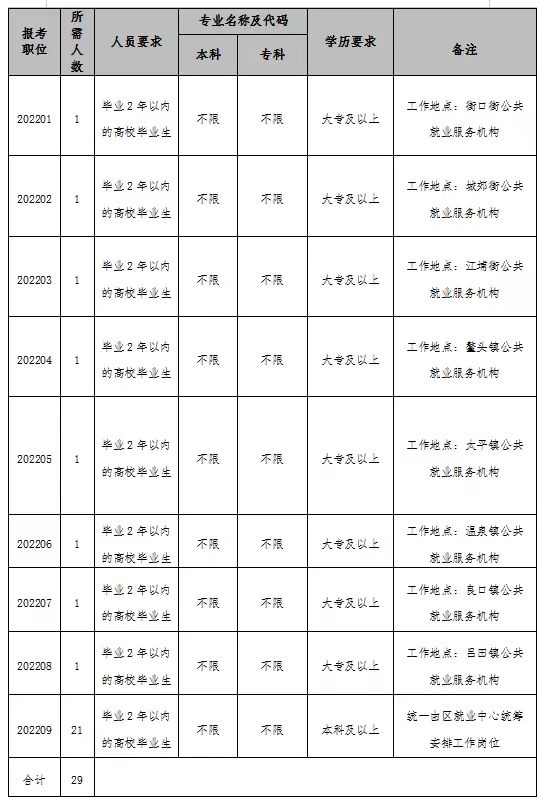 | 报考职位 | 所需人数 | 人员要求 | 专业名称及代码 本科 | 专业名称及代码 专科 | 学历要求 | 备注 |
|---|---|---|---|---|---|---|
| 202201 | 1 | 毕业2年以内的高校毕业生 | 不限 | 不限 | 大专及以上 | 工作地点：街口街公共就业服务机构 |
| 202202 | 1 | 毕业2年以内的高校毕业生 | 不限 | 不限 | 大专及以上 | 工作地点：城郊街公共就业服务机构 |
| 202203 | 1 | 毕业2年以内的高校毕业生 | 不限 | 不限 | 大专及以上 | 工作地点：江埔街公共就业服务机构 |
| 202204 | 1 | 毕业2年以内的高校毕业生 | 不限 | 不限 | 大专及以上 | 工作地点：鳌头镇公共就业服务机构 |
| 202205 | 1 | 毕业2年以内的高校毕业生 | 不限 | 不限 | 大专及以上 | 工作地点：太平镇公共就业服务机构 |
| 202206 | 1 | 毕业2年以内的高校毕业生 | 不限 | 不限 | 大专及以上 | 工作地点：温泉镇公共就业服务机构 |
| 202207 | 1 | 毕业2年以内的高校毕业生 | 不限 | 不限 | 大专及以上 | 工作地点：良口镇公共就业服务机构 |
| 202208 | 1 | 毕业2年以内的高校毕业生 | 不限 | 不限 | 大专及以上 | 工作地点：吕田镇公共就业服务机构 |
| 202209 | 21 | 毕业2年以内的高校毕业生 | 不限 | 不限 | 本科及以上 | 统一由区就业中心统筹安排工作岗位 |
| 合计 | 29 | | | | | |